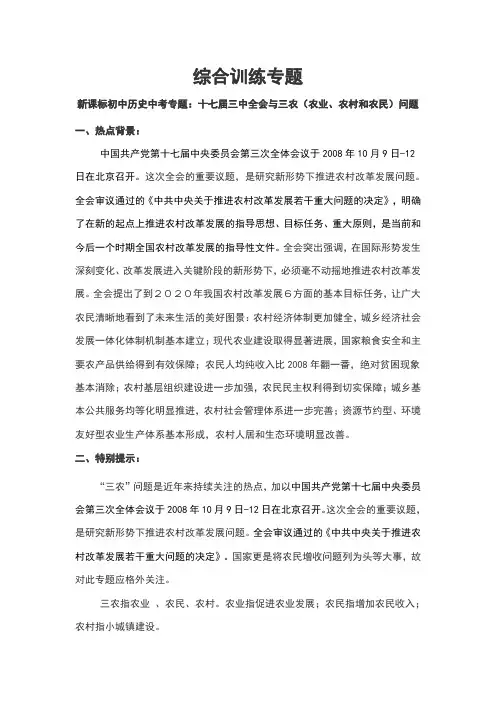 综合训练专题

新课标初中历史中考专题：十七届三中全会与三农（农业、农村和农民）问题

一、热点背景：

中国共产党第十七届中央委员会第三次全体会议于 2008 年 10 月 9 日-12 日在北京召开。这次全会的重要议题，是研究新形势下推进农村改革发展问题。全会审议通过的《中共中央关于推进农村改革发展若干重大问题的决定》，明确了在新的起点上推进农村改革发展的指导思想、目标任务、重大原则，是当前和今后一个时期全国农村改革发展的指导性文件。全会突出强调，在国际形势发生深刻变化、改革发展进入关键阶段的新形势下，必须毫不动摇地推进农村改革发展。全会提出了到２０２０年我国农村改革发展６方面的基本目标任务，让广大农民清晰地看到了未来生活的美好图景：农村经济体制更加健全，城乡经济社会发展一体化体制机制基本建立；现代农业建设取得显著进展，国家粮食安全和主要农产品供给得到有效保障；农民人均纯收入比 2008 年翻一番，绝对贫困现象基本消除；农村基层组织建设进一步加强，农民民主权利得到切实保障；城乡基本公共服务均等化明显推进，农村社会管理体系进一步完善；资源节约型、环境友好型农业生产体系基本形成，农村人居和生态环境明显改善。

二、特别提示：

“三农”问题是近年来持续关注的热点，加以中国共产党第十七届中央委员会第三次全体会议于 2008 年 10 月 9 日-12 日在北京召开。这次全会的重要议题，是研究新形势下推进农村改革发展问题。全会审议通过的《中共中央关于推进农村改革发展若干重大问题的决定》。国家更是将农民增收问题列为头等大事，故对此专题应格外关注。

三农指农业 、农民、农村。农业指促进农业发展；农民指增加农民收入；农村指小城镇建设。